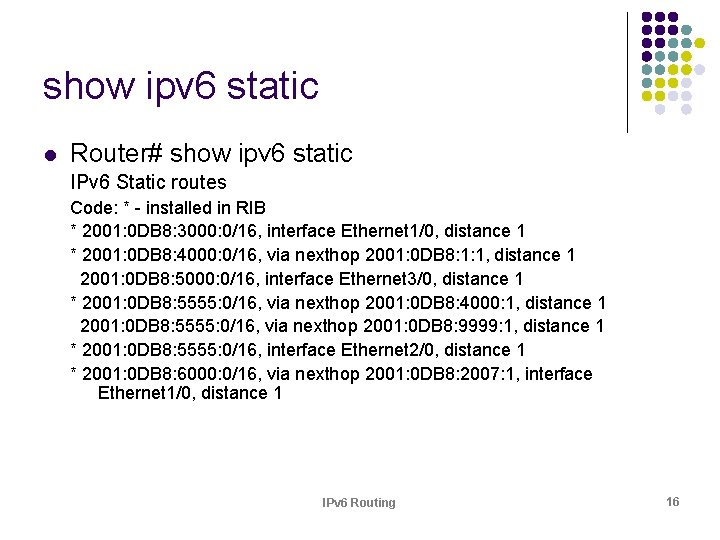 show ipv6 static

• Router# show ipv6 static

IPv6 Static routes

Code: * - installed in RIB

* 2001:0DB8:3000:0/16, interface Ethernet1/0, distance 1

* 2001:0DB8:4000:0/16, via nexthop 2001:0DB8:1:1, distance 1

2001:0DB8:5000:0/16, interface Ethernet3/0, distance 1

* 2001:0DB8:5555:0/16, via nexthop 2001:0DB8:4000:1, distance 1

2001:0DB8:5555:0/16, via nexthop 2001:0DB8:9999:1, distance 1

* 2001:0DB8:5555:0/16, interface Ethernet2/0, distance 1

* 2001:0DB8:6000:0/16, via nexthop 2001:0DB8:2007:1, interface Ethernet1/0, distance 1

IPv6 Routing

16